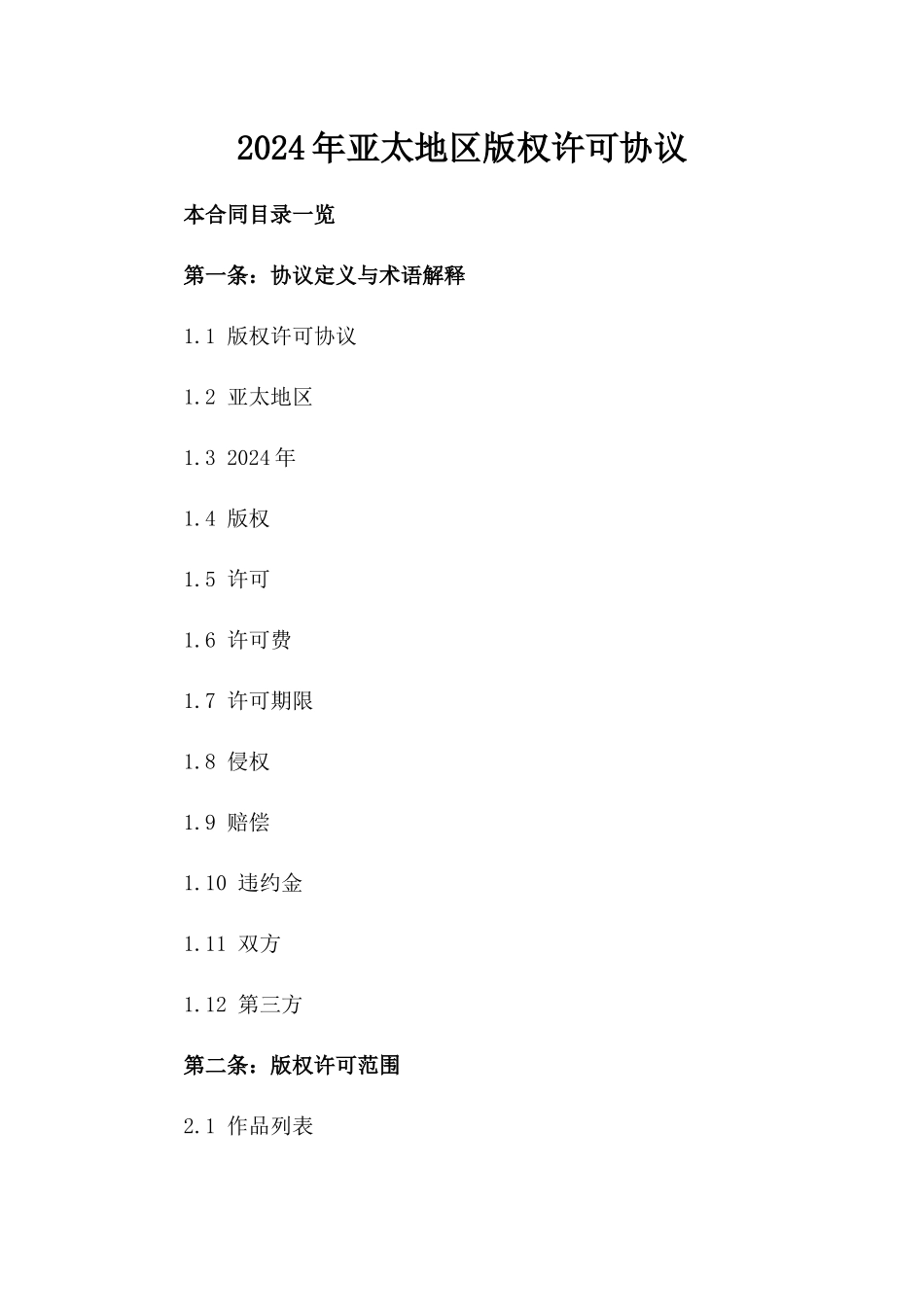 2024年亚太地区版权许可协议

本合同目录一览

第一条：协议定义与术语解释

1.1 版权许可协议

1.2 亚太地区

1.3 2024年

1.4 版权

1.5 许可

1.6 许可费

1.7 许可期限

1.8 侵权

1.9 赔偿

1.10 违约金

1.11 双方

1.12 第三方

第二条：版权许可范围

2.1 作品列表